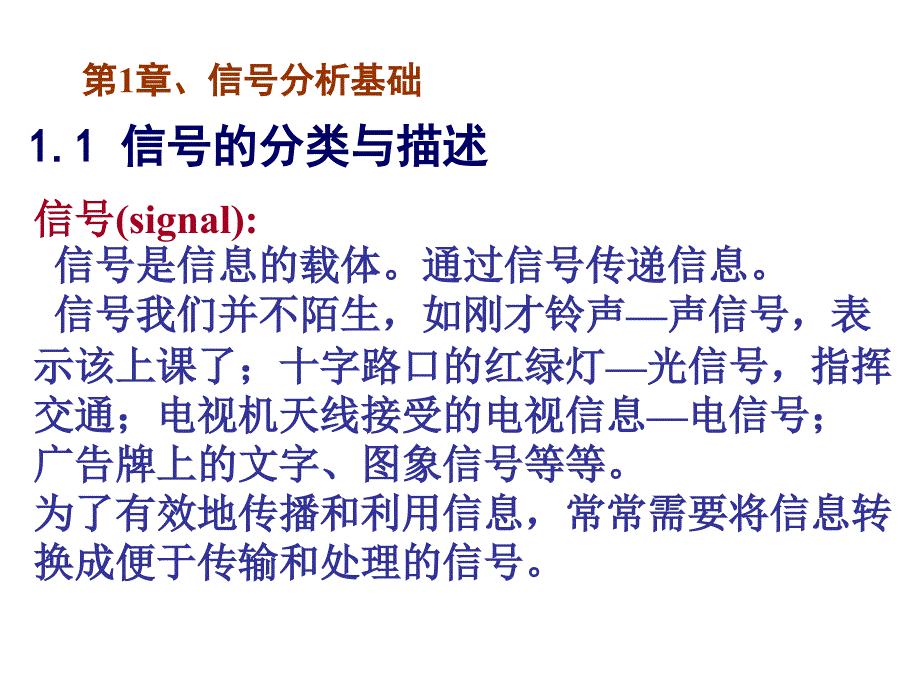 第1章、信号分析基础

1.1 信号的分类与描述

信号(signal):

信号是信息的载体。通过信号传递信息。

信号我们并不陌生，如刚才铃声—声信号，表示该上课了；十字路口的红绿灯—光信号，指挥交通；电视机天线接受的电视信息—电信号；广告牌上的文字、图象信号等等。

为了有效地传播和利用信息，常常需要将信息转换成便于传输和处理的信号。